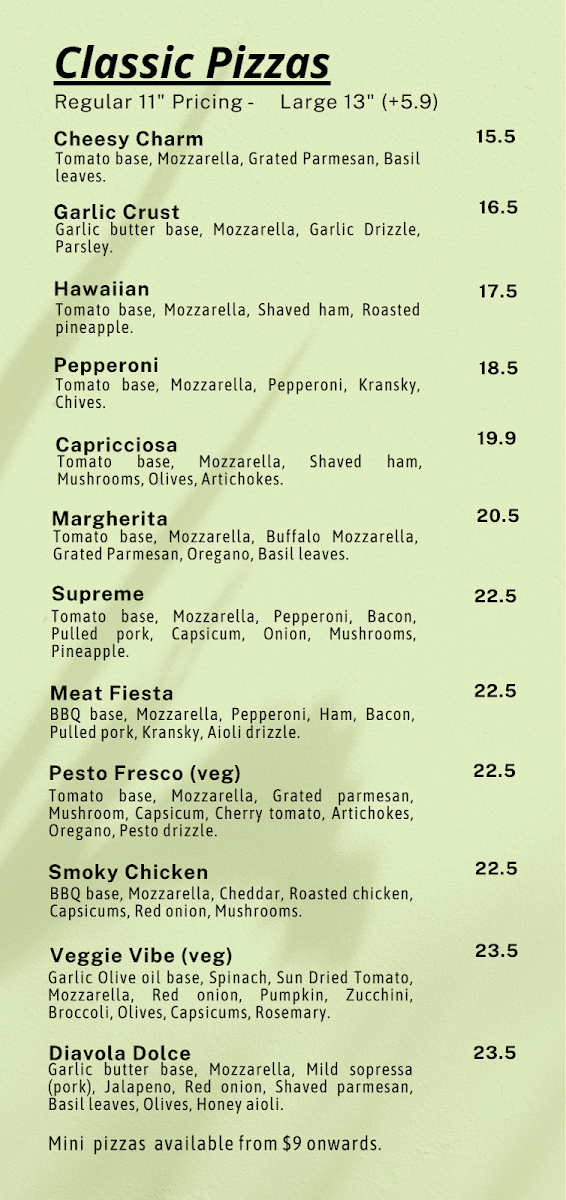 Classic Pizzas

Regular 11" Pricing - Large 13" (+5.9)

Cheesy Charm
15.5
Tomato base, Mozzarella, Grated Parmesan, Basil leaves.

Garlic Crust
16.5
Garlic butter base, Mozzarella, Garlic Drizzle, Parsley.

Hawaiian
17.5
Tomato base, Mozzarella, Shaved ham, Roasted pineapple.

Pepperoni
18.5
Tomato base, Mozzarella, Pepperoni, Kransky, Chives.

Capricciosa
19.9
Tomato base, Mozzarella, Shaved ham, Mushrooms, Olives, Artichokes.

Margherita
20.5
Tomato base, Mozzarella, Buffalo Mozzarella, Grated Parmesan, Oregano, Basil leaves.

Supreme
22.5
Tomato base, Mozzarella, Pepperoni, Bacon, Pulled pork, Capsicum, Onion, Mushrooms, Pineapple.

Meat Fiesta
22.5
BBQ base, Mozzarella, Pepperoni, Ham, Bacon, Pulled pork, Kransky, Aioli drizzle.

Pesto Fresco (veg)
22.5
Tomato base, Mozzarella, Grated parmesan, Mushroom, Capsicum, Cherry tomato, Artichokes, Oregano, Pesto drizzle.

Smoky Chicken
22.5
BBQ base, Mozzarella, Cheddar, Roasted chicken, Capsicums, Red onion, Mushrooms.

Veggie Vibe (veg)
23.5
Garlic Olive oil base, Spinach, Sun Dried Tomato, Mozzarella, Red onion, Pumpkin, Zucchini, Broccoli, Olives, Capsicums, Rosemary.

Diavola Dolce
23.5
Garlic butter base, Mozzarella, Mild sopressa (pork), Jalapeno, Red onion, Shaved parmesan, Basil leaves, Olives, Honey aioli.

Mini pizzas available from $9 onwards.